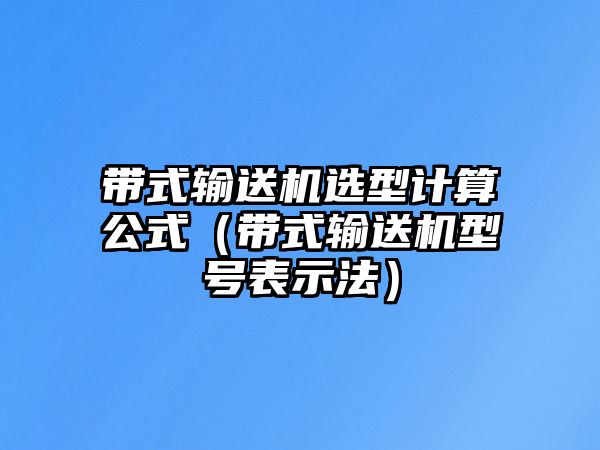 带式输送机选型计算公式（带式输送机型号表示法）